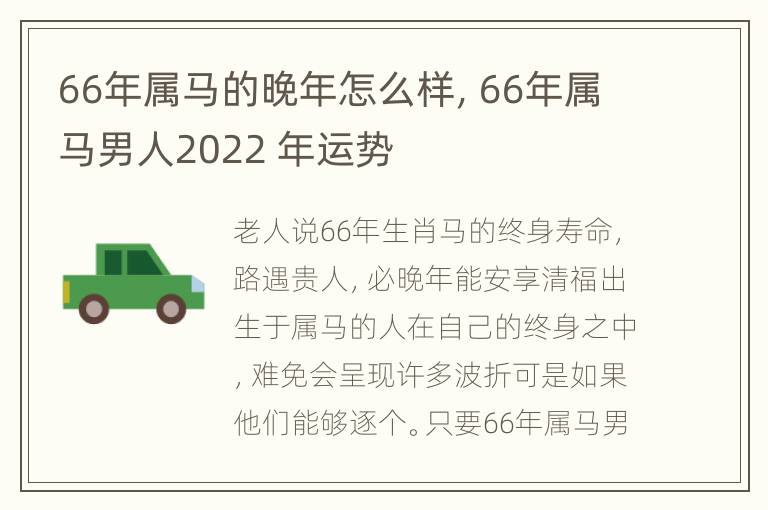 66年属马的晚年怎么样, 66年属马男人2022 年运势

老人说66年生肖马的终身寿命, 路遇贵人, 必晚年能安享清福出生于属马的人在自己的终身之中, 难免会呈现许多波折可是如果他们能够逐个。只要66年属马男